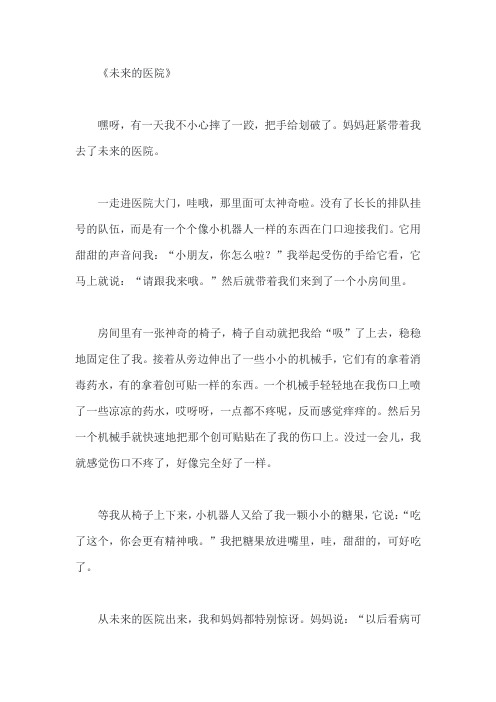 《未来的医院》

嘿呀，有一天我不小心摔了一跤，把手给划破了。妈妈赶紧带着我去了未来的医院。

一走进医院大门，哇哦，那里面可太神奇啦。没有了长长的排队挂号的队伍，而是有一个个像小机器人一样的东西在门口迎接我们。它用甜甜的声音问我：“小朋友，你怎么啦？”我举起受伤的手给它看，它马上就说：“请跟我来哦。”然后就带着我们来到了一个小房间里。

房间里有一张神奇的椅子，椅子自动就把我给“吸”了上去，稳稳地固定住了我。接着从旁边伸出了一些小小的机械手，它们有的拿着消毒药水，有的拿着创可贴一样的东西。一个机械手轻轻地在我伤口上喷了一些凉凉的药水，哎呀呀，一点都不疼呢，反而感觉痒痒的。然后另一个机械手就快速地把那个创可贴贴在了我的伤口上。没过一会儿，我就感觉伤口不疼了，好像完全好了一样。

等我从椅子上下来，小机器人又给了我一颗小小的糖果，它说：“吃了这个，你会更有精神哦。”我把糖果放进嘴里，哇，甜甜的，可好吃了。

从未来的医院出来，我和妈妈都特别惊讶。妈妈说：“以后看病可